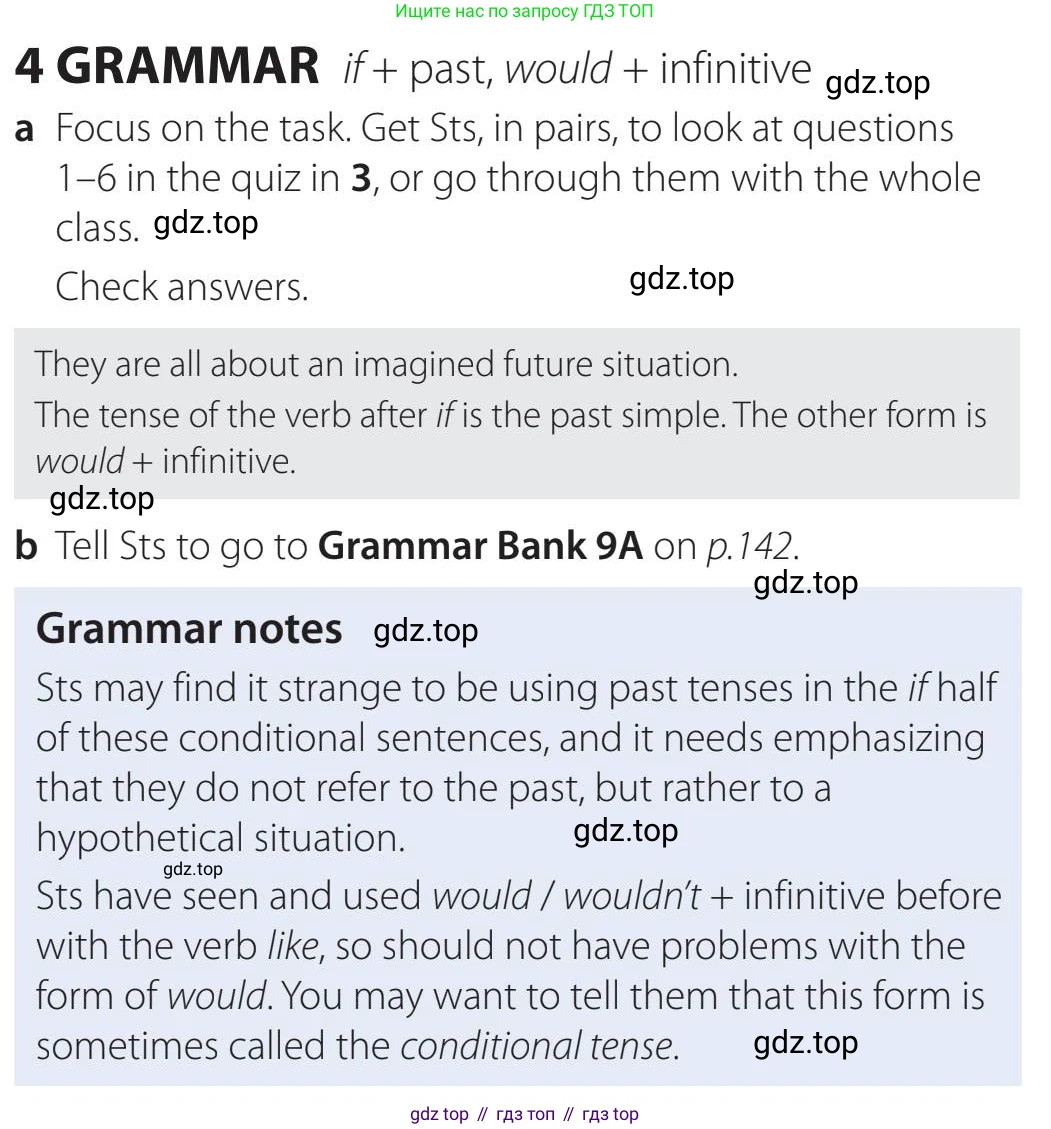 Ищите нас по запросу ГДЗ ТОП

4 GRAMMAR if + past, would + infinitive

a Focus on the task. Get Sts, in pairs, to look at questions 1–6 in the quiz in 3, or go through them with the whole class.

Check answers.

They are all about an imagined future situation.
The tense of the verb after if is the past simple. The other form is would + infinitive.

b Tell Sts to go to Grammar Bank 9A on p.142.

Grammar notes

Sts may find it strange to be using past tenses in the if half of these conditional sentences, and it needs emphasizing that they do not refer to the past, but rather to a hypothetical situation.

Sts have seen and used would / wouldn't + infinitive before with the verb like, so should not have problems with the form of would. You may want to tell them that this form is sometimes called the conditional tense.

gdz top // гдз топ // гдз top

gdz.top